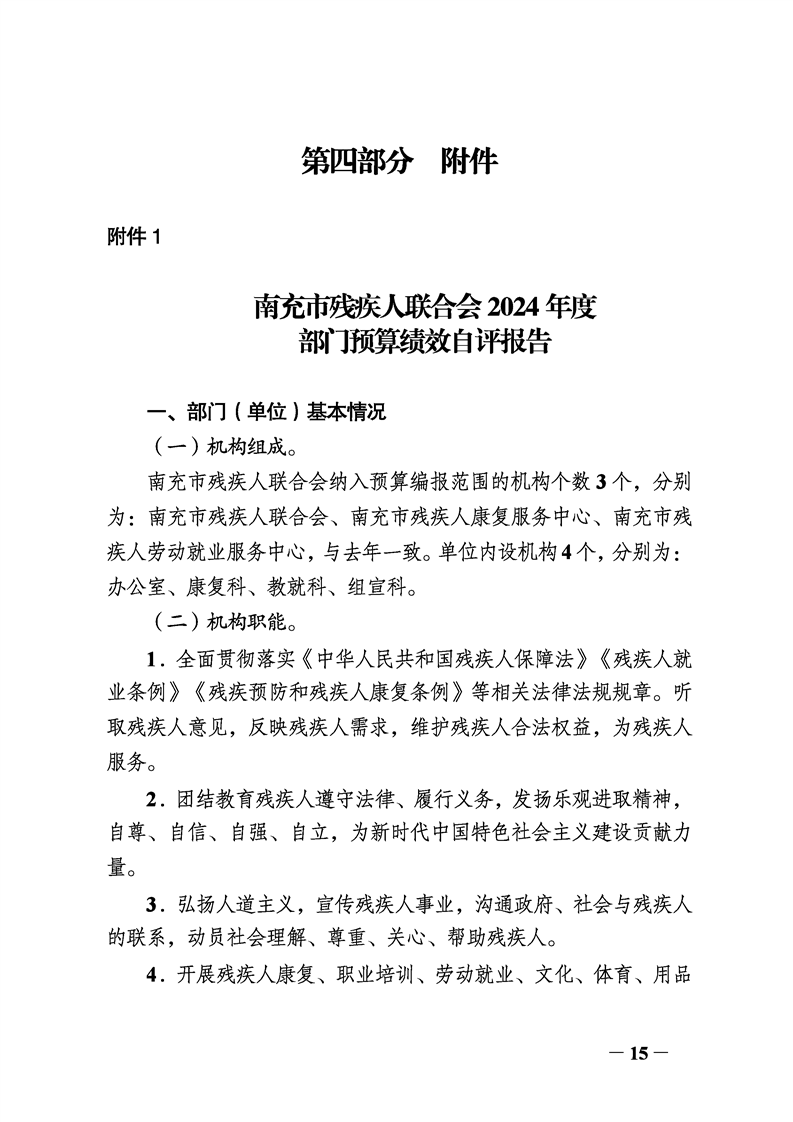 第四部分　附件

附件 1

南充市残疾人联合会 2024 年度
部门预算绩效自评报告

一、部门（单位）基本情况

（一）机构组成。

南充市残疾人联合会纳入预算编报范围的机构个数 3 个，分别为：南充市残疾人联合会、南充市残疾人康复服务中心、南充市残疾人劳动就业服务中心，与去年一致。单位内设机构 4 个，分别为：办公室、康复科、教就科、组宣科。

（二）机构职能。

1．全面贯彻落实《中华人民共和国残疾人保障法》《残疾人就业条例》《残疾预防和残疾人康复条例》等相关法律法规规章。听取残疾人意见，反映残疾人需求，维护残疾人合法权益，为残疾人服务。

2．团结教育残疾人遵守法律、履行义务，发扬乐观进取精神，自尊、自信、自强、自立，为新时代中国特色社会主义建设贡献力量。

3．弘扬人道主义，宣传残疾人事业，沟通政府、社会与残疾人的联系，动员社会理解、尊重、关心、帮助残疾人。

4．开展残疾人康复、职业培训、劳动就业、文化、体育、用品

— 15 —